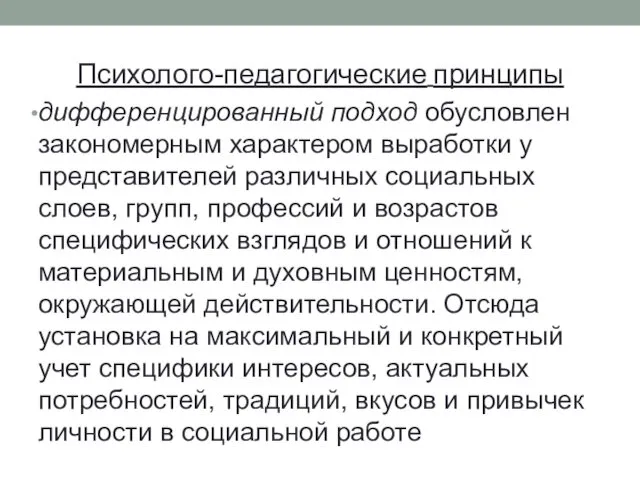 Психолого-педагогические принципы

•дифференцированный подход обусловлен закономерным характером выработки у представителей различных социальных слоев, групп, профессий и возрастов специфических взглядов и отношений к материальным и духовным ценностям, окружающей действительности. Отсюда установка на максимальный и конкретный учет специфики интересов, актуальных потребностей, традиций, вкусов и привычек личности в социальной работе